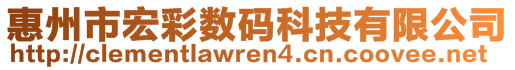 惠州市宏彩数码科技有限公司
http://clementlawren4.cn.coovee.net